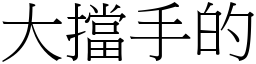 大擋手的